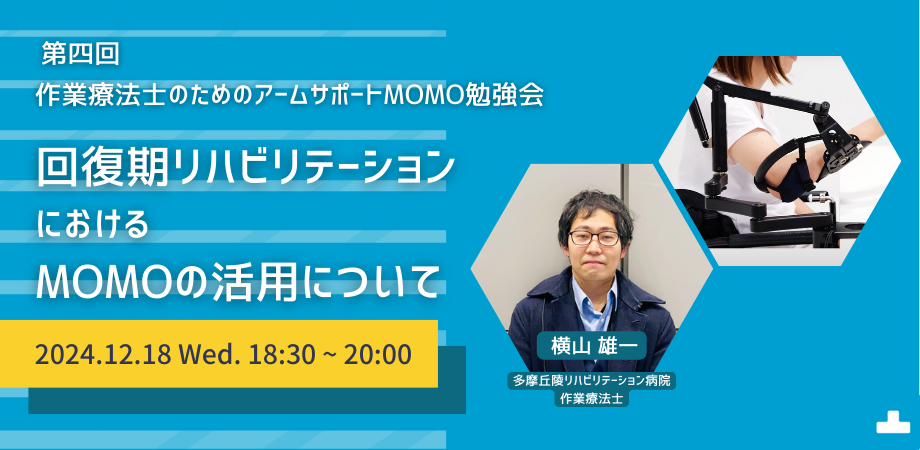 第四回
作業療法士のためのアームサポートMOMO勉強会

回復期リハビリテーション
における
MOMOの活用について

2024.12.18 Wed. 18:30 ~ 20:00

横山 雄一
多摩丘陵リハビリテーション病院
作業療法士